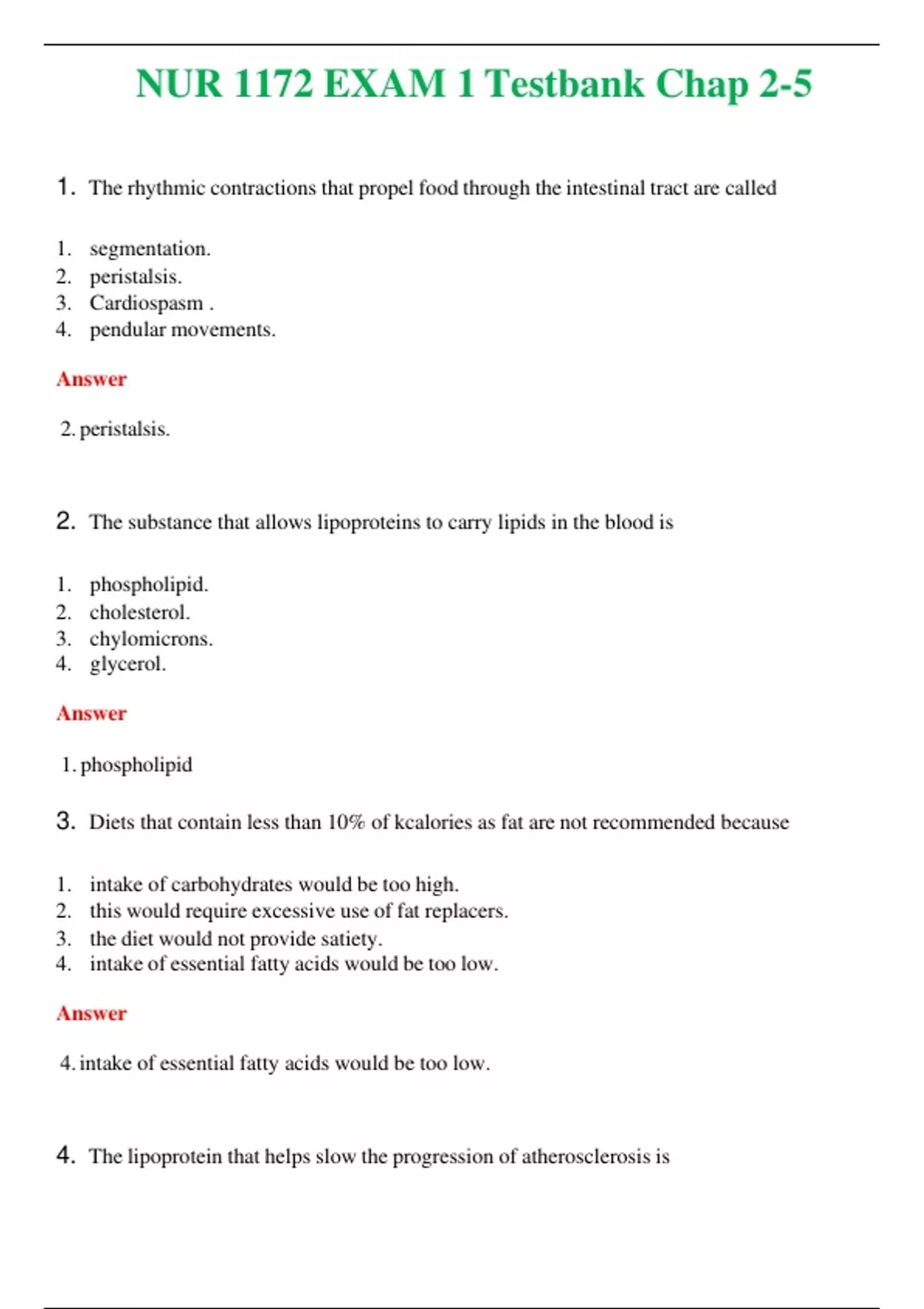 NUR 1172 EXAM 1 Testbank Chap 2-5

1. The rhythmic contractions that propel food through the intestinal tract are called

1. segmentation.
2. peristalsis.
3. Cardiospasm .
4. pendular movements.

Answer

2. peristalsis.

2. The substance that allows lipoproteins to carry lipids in the blood is

1. phospholipid.
2. cholesterol.
3. chylomicrons.
4. glycerol.

Answer

1. phospholipid

3. Diets that contain less than 10% of kcalories as fat are not recommended because

1. intake of carbohydrates would be too high.
2. this would require excessive use of fat replacers.
3. the diet would not provide satiety.
4. intake of essential fatty acids would be too low.

Answer

4. intake of essential fatty acids would be too low.

4. The lipoprotein that helps slow the progression of atherosclerosis is